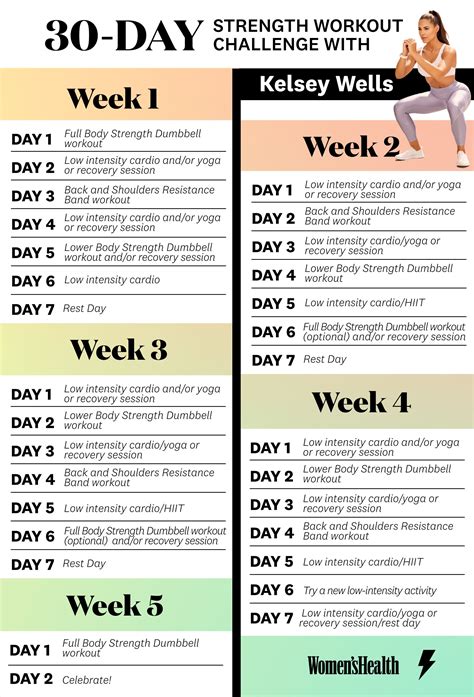 30-DAY STRENGTH WORKOUT CHALLENGE WITH

Kelsey Wells

Week 1

DAY 1 Full Body Strength Dumbbell workout
DAY 2 Low intensity cardio and/or yoga or recovery session
DAY 3 Back and Shoulders Resistance Band workout
DAY 4 Low intensity cardio and/or yoga or recovery session
DAY 5 Lower Body Strength Dumbbell workout and/or recovery session
DAY 6 Low intensity cardio
DAY 7 Rest Day

Week 3

DAY 1 Low intensity cardio and/or yoga or recovery session
DAY 2 Lower Body Strength Dumbbell workout
DAY 3 Low intensity cardio/yoga or recovery session
DAY 4 Back and Shoulders Resistance Band workout
DAY 5 Low intensity cardio/HIIT
DAY 6 Full Body Strength Dumbbell workout (optional) and/or recovery session
DAY 7 Rest Day

Week 5

DAY 1 Full Body Strength Dumbbell workout
DAY 2 Celebrate!

Week 2

DAY 1 Low intensity cardio and/or yoga or recovery session
DAY 2 Back and Shoulders Resistance Band workout
DAY 3 Low intensity cardio/yoga or recovery session
DAY 4 Lower Body Strength Dumbbell workout
DAY 5 Low intensity cardio/HIIT
DAY 6 Full Body Strength Dumbbell workout (optional) and/or recovery session
DAY 7 Rest Day

Week 4

DAY 1 Low intensity cardio and/or yoga or recovery session
DAY 2 Lower Body Strength Dumbbell workout
DAY 3 Low intensity cardio/yoga or recovery session
DAY 4 Back and Shoulders Resistance Band workout
DAY 5 Low intensity cardio/HIIT
DAY 6 Try a new low-intensity activity
DAY 7 Low intensity cardio/yoga or recovery session/rest day

Women'sHealth